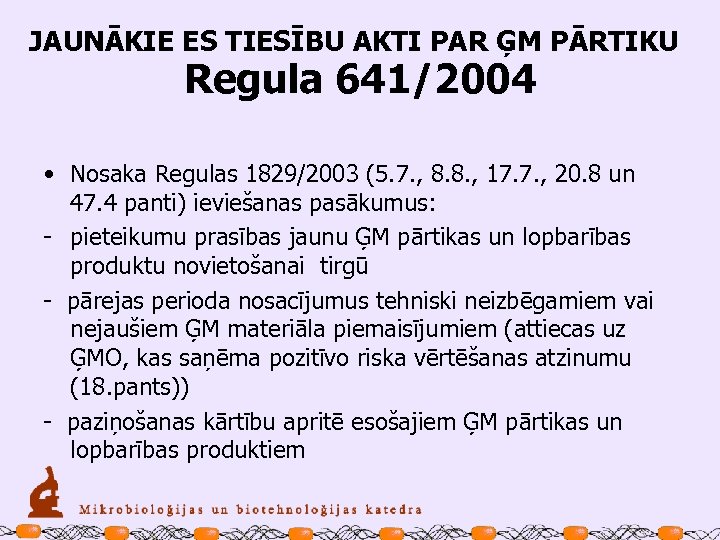 JAUNĀKIE ES TIESĪBU AKTI PAR ĢM PĀRTIKU
Regula 641/2004

• Nosaka Regulas 1829/2003 (5.7., 8.8., 17.7., 20.8 un 47.4 panti) ieviešanas pasākumus:
- pieteikumu prasības jaunu ĢM pārtikas un lopbarības produktu novietošanai tirgū
- pārejas perioda nosacījumus tehniski neizbēgamiem vai nejaušiem ĢM materiāla piemaisījumiem (attiecas uz ĢMO, kas saņēma pozitīvo riska vērtēšanas atzinumu (18.pants))
- paziņošanas kārtību apritē esošajiem ĢM pārtikas un lopbarības produktiem

Mikrobioloģijas un biotehnoloģijas katedra